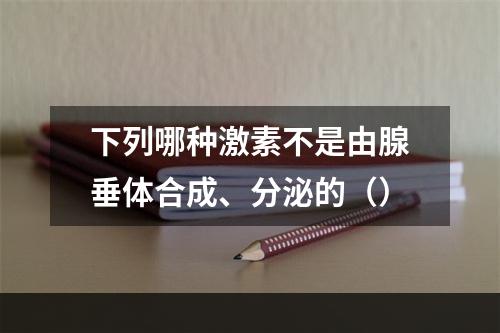 下列哪种激素不是由腺垂体合成、分泌的（）